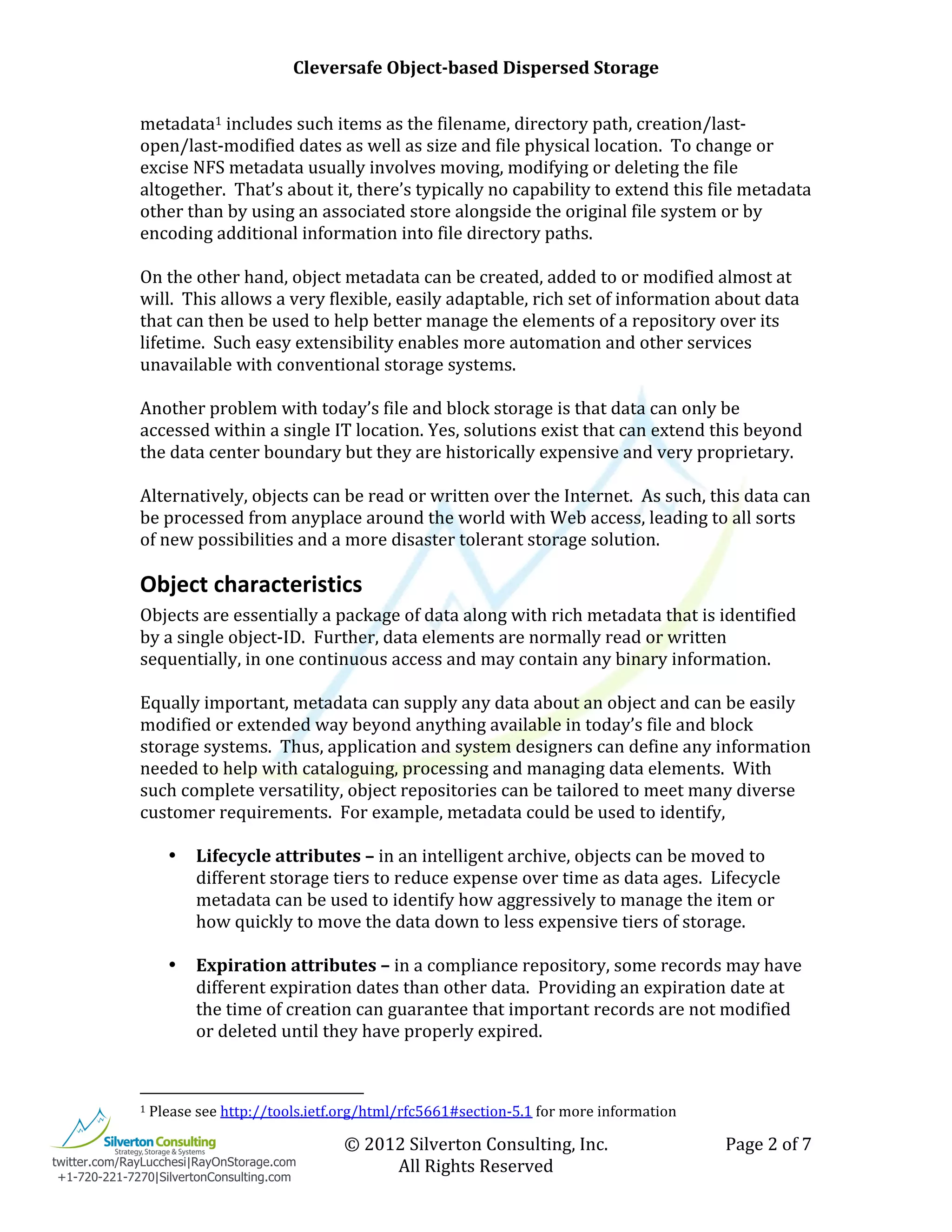 Cleversafe Object-based Dispersed Storage

metadata$^1$ includes such items as the filename, directory path, creation/last-open/last-modified dates as well as size and file physical location. To change or excise NFS metadata usually involves moving, modifying or deleting the file altogether. That's about it, there's typically no capability to extend this file metadata other than by using an associated store alongside the original file system or by encoding additional information into file directory paths.

On the other hand, object metadata can be created, added to or modified almost at will. This allows a very flexible, easily adaptable, rich set of information about data that can then be used to help better manage the elements of a repository over its lifetime. Such easy extensibility enables more automation and other services unavailable with conventional storage systems.

Another problem with today's file and block storage is that data can only be accessed within a single IT location. Yes, solutions exist that can extend this beyond the data center boundary but they are historically expensive and very proprietary.

Alternatively, objects can be read or written over the Internet. As such, this data can be processed from anyplace around the world with Web access, leading to all sorts of new possibilities and a more disaster tolerant storage solution.

Object characteristics

Objects are essentially a package of data along with rich metadata that is identified by a single object-ID. Further, data elements are normally read or written sequentially, in one continuous access and may contain any binary information.

Equally important, metadata can supply any data about an object and can be easily modified or extended way beyond anything available in today's file and block storage systems. Thus, application and system designers can define any information needed to help with cataloguing, processing and managing data elements. With such complete versatility, object repositories can be tailored to meet many diverse customer requirements. For example, metadata could be used to identify,

• Lifecycle attributes – in an intelligent archive, objects can be moved to different storage tiers to reduce expense over time as data ages. Lifecycle metadata can be used to identify how aggressively to manage the item or how quickly to move the data down to less expensive tiers of storage.

• Expiration attributes – in a compliance repository, some records may have different expiration dates than other data. Providing an expiration date at the time of creation can guarantee that important records are not modified or deleted until they have properly expired.

$^1$ Please see http://tools.ietf.org/html/rfc5661#section-5.1 for more information

Silverton Consulting
Strategy, Storage & Systems
twitter.com/RayLucchesi|RayOnStorage.com
+1-720-221-7270|SilvertonConsulting.com

© 2012 Silverton Consulting, Inc.
All Rights Reserved

Page 2 of 7